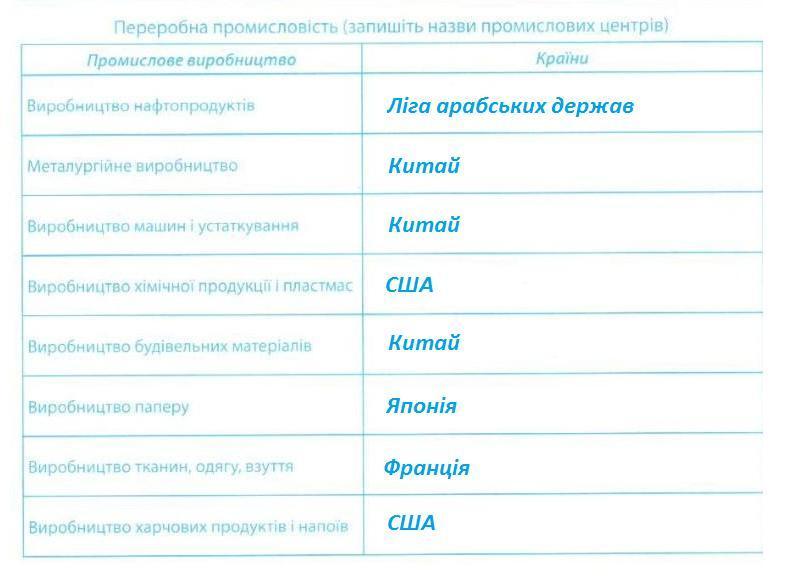 Переробна промисловість (запишіть назви промислових центрів)

| Промислове виробництво | Країни |
|---|---|
| Виробництво нафтопродуктів | Ліга арабських держав |
| Металургійне виробництво | Китай |
| Виробництво машин і устаткування | Китай |
| Виробництво хімічної продукції і пластмас | США |
| Виробництво будівельних матеріалів | Китай |
| Виробництво паперу | Японія |
| Виробництво тканин, одягу, взуття | Франція |
| Виробництво харчових продуктів і напоїв | США |